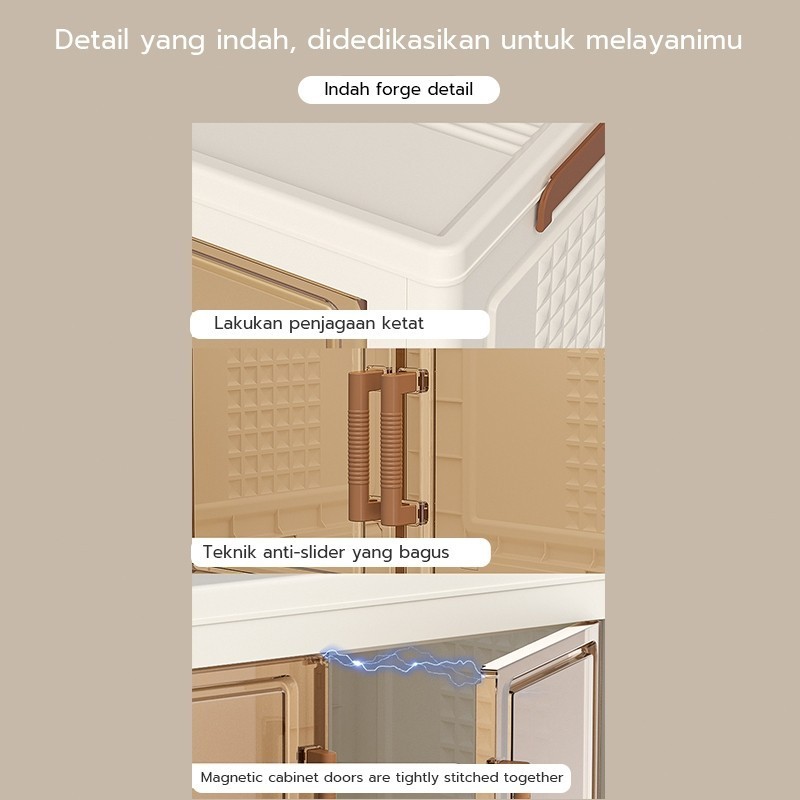 Detail yang indah, didedikasikan untuk melayanimu

Indah forge detail

Lakukan penjagaan ketat

Teknik anti-slider yang bagus

Magnetic cabinet doors are tightly stitched together